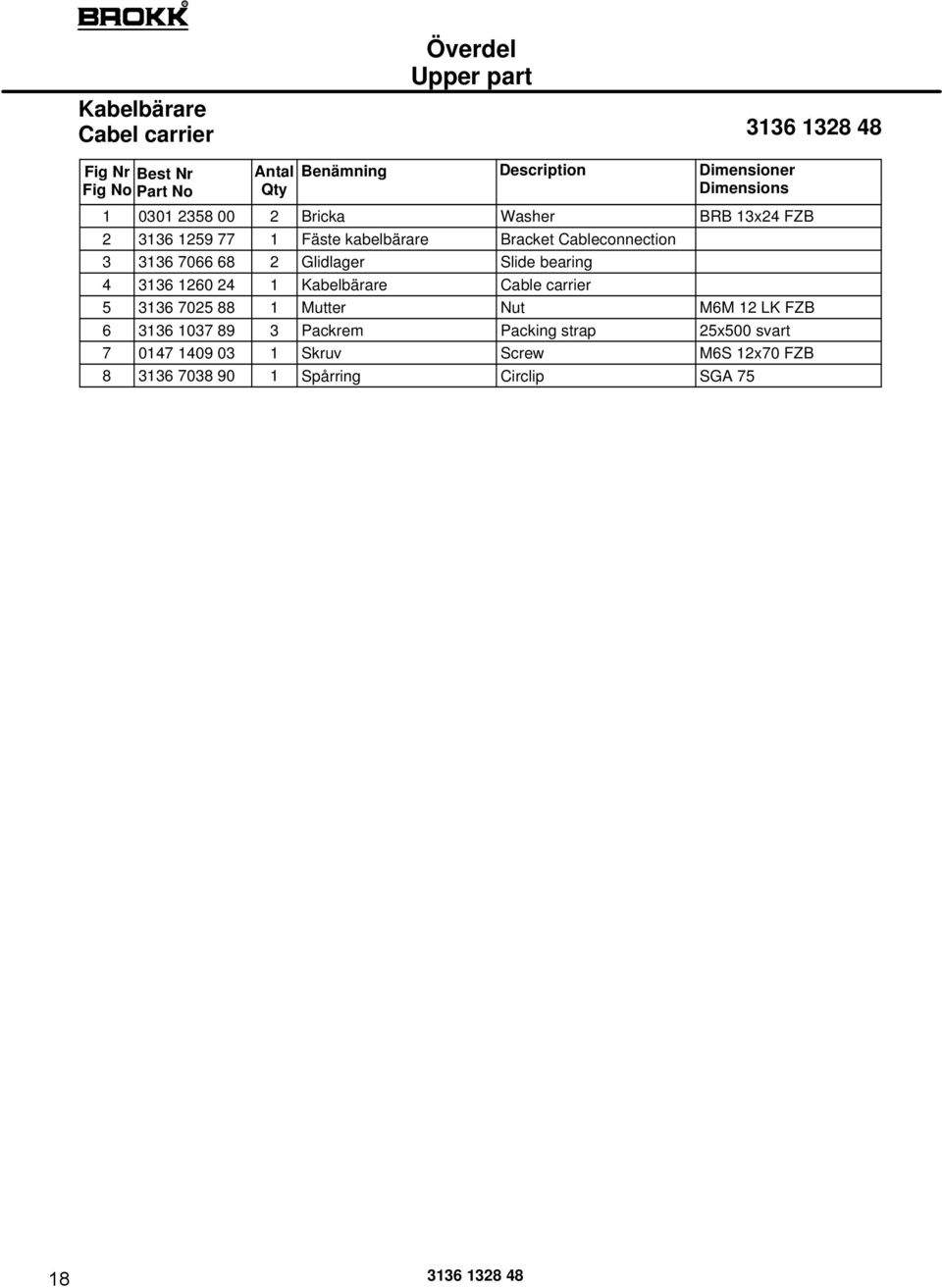 BROKK

Överdel
Upper part

Kabelbärare
Cabel carrier

3136 1328 48

| Fig Nr Fig No | Best Nr Part No | Antal Qty | Benämning | Description | Dimensioner Dimensions |
|---|---|---|---|---|---|
| 1 | 0301 2358 00 | 2 | Bricka | Washer | BRB 13x24 FZB |
| 2 | 3136 1259 77 | 1 | Fäste kabelbärare | Bracket Cableconnection | |
| 3 | 3136 7066 68 | 2 | Glidlager | Slide bearing | |
| 4 | 3136 1260 24 | 1 | Kabelbärare | Cable carrier | |
| 5 | 3136 7025 88 | 1 | Mutter | Nut | M6M 12 LK FZB |
| 6 | 3136 1037 89 | 3 | Packrem | Packing strap | 25x500 svart |
| 7 | 0147 1409 03 | 1 | Skruv | Screw | M6S 12x70 FZB |
| 8 | 3136 7038 90 | 1 | Spårring | Circlip | SGA 75 |

18

3136 1328 48